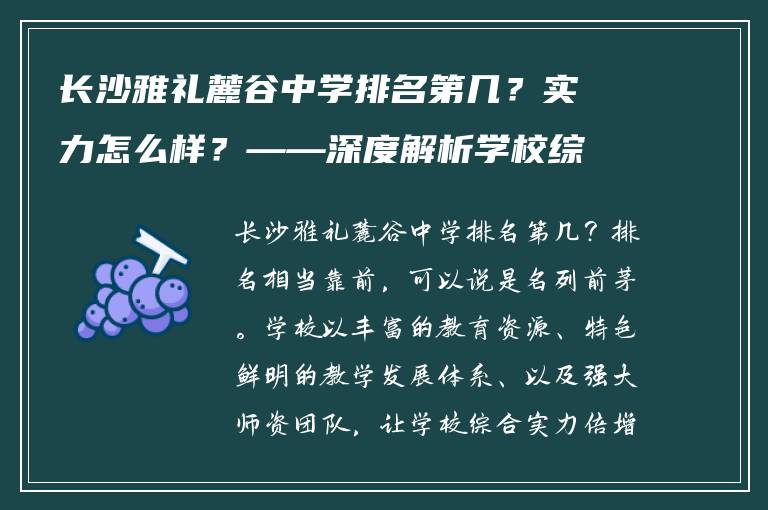 长沙雅礼麓谷中学排名第几？实力怎么样？——深度解析学校综

长沙雅礼麓谷中学排名第几？排名相当靠前，可以说是名列前茅。学校以丰富的教育资源、特色鲜明的教学发展体系、以及强大师资团队，让学校综合实力倍增